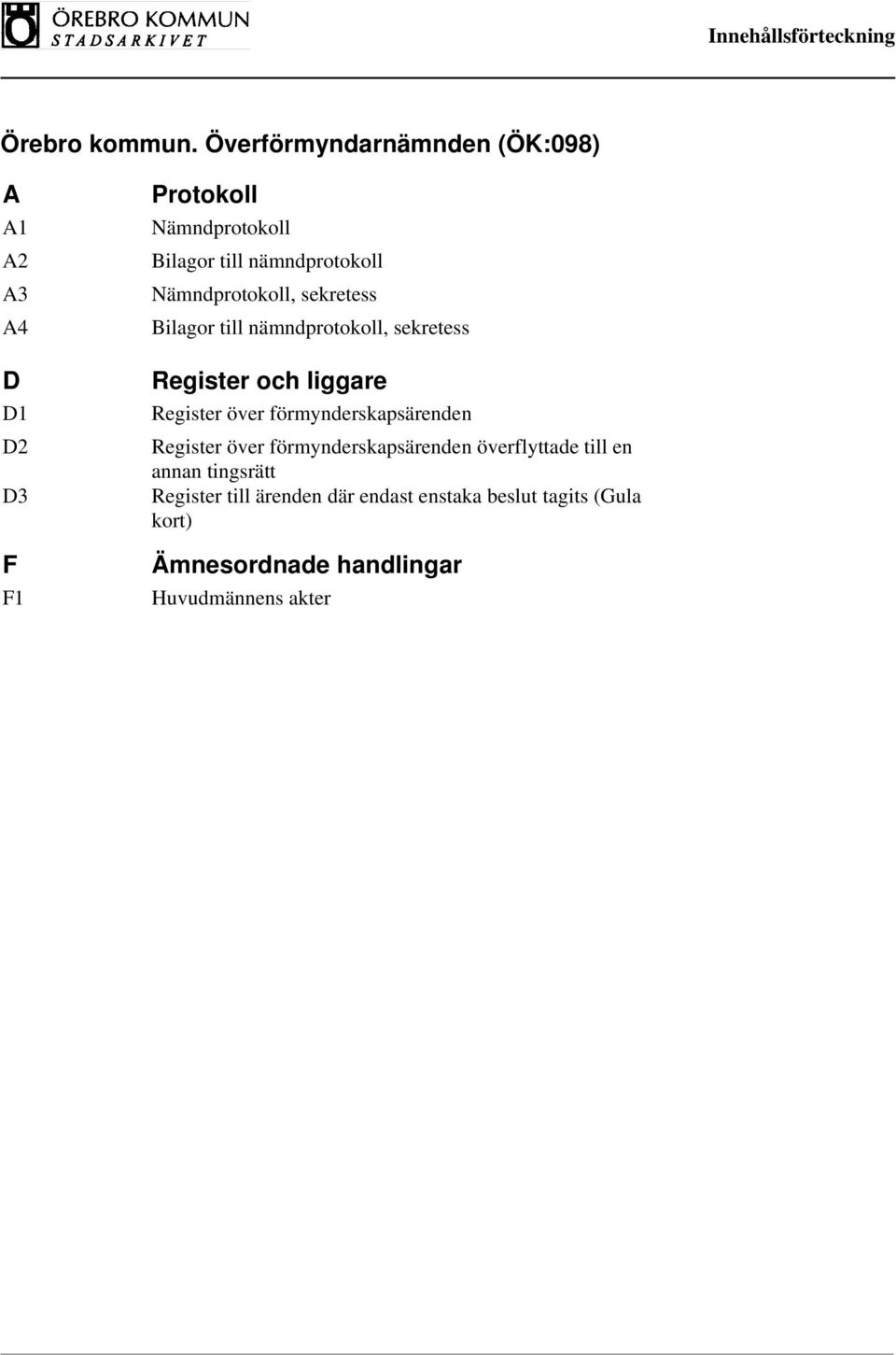 ÖREBRO KOMMUN
STADSARKIVET

Innehållsförteckning

Örebro kommun. Överförmyndarnämnden (ÖK:098)

A Protokoll
A1 Nämndprotokoll
A2 Bilagor till nämndprotokoll
A3 Nämndprotokoll, sekretess
A4 Bilagor till nämndprotokoll, sekretess

D Register och liggare
D1 Register över förmynderskapsärenden
D2 Register över förmynderskapsärenden överflyttade till en annan tingsrätt
D3 Register till ärenden där endast enstaka beslut tagits (Gula kort)

F Ämnesordnade handlingar
F1 Huvudmännens akter